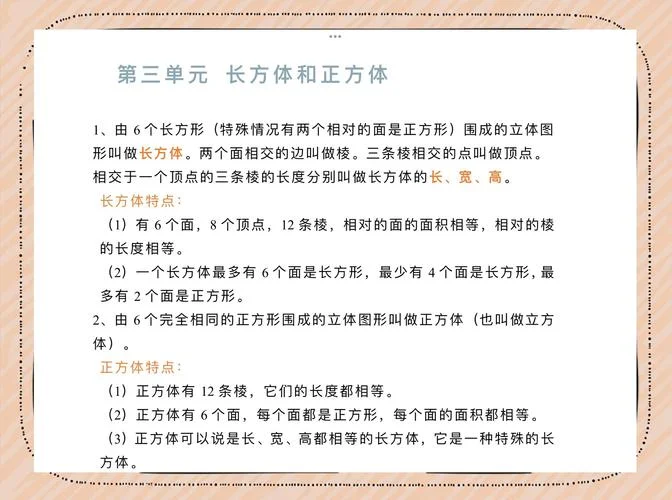 第三单元 长方体和正方体

1、由 6 个长方形（特殊情况有两个相对的面是正方形）围成的立体图形叫做长方体。两个面相交的边叫做棱。三条棱相交的点叫做顶点。相交于一个顶点的三条棱的长度分别叫做长方体的长、宽、高。

长方体特点：

（1）有 6 个面，8 个顶点，12 条棱，相对的面的面积相等，相对的棱的长度相等。

（2）一个长方体最多有 6 个面是长方形，最少有 4 个面是长方形，最多有 2 个面是正方形。

2、由 6 个完全相同的正方形围成的立体图形叫做正方体（也叫做立方体）。

正方体特点：

（1）正方体有 12 条棱，它们的长度都相等。

（2）正方体有 6 个面，每个面都是正方形，每个面的面积都相等。

（3）正方体可以说是长、宽、高都相等的长方体，它是一种特殊的长方体。